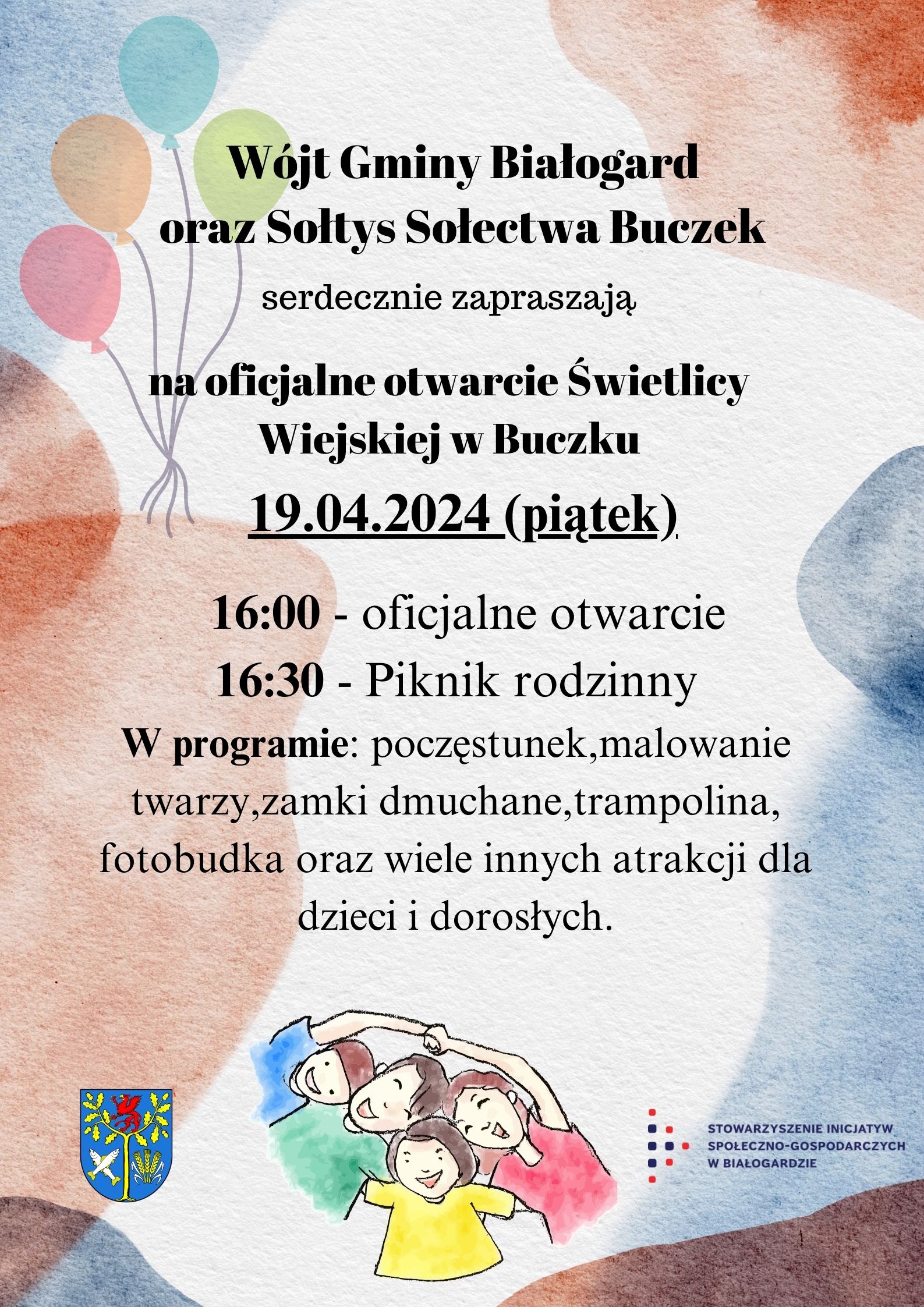 Wójt Gminy Białogard
oraz Sołtys Sołectwa Buczek

serdecznie zapraszają

na oficjalne otwarcie Świetlicy Wiejskiej w Buczku

19.04.2024 (piątek)

16:00 - oficjalne otwarcie
16:30 - Piknik rodzinny
W programie: poczęstunek,malowanie twarzy,zamki dmuchane,trampolina, fotobudka oraz wiele innych atrakcji dla dzieci i dorosłych.

STOWARZYSZENIE INICJATYW SPOŁECZNO-GOSPODARCZYCH W BIAŁOGARDZIE